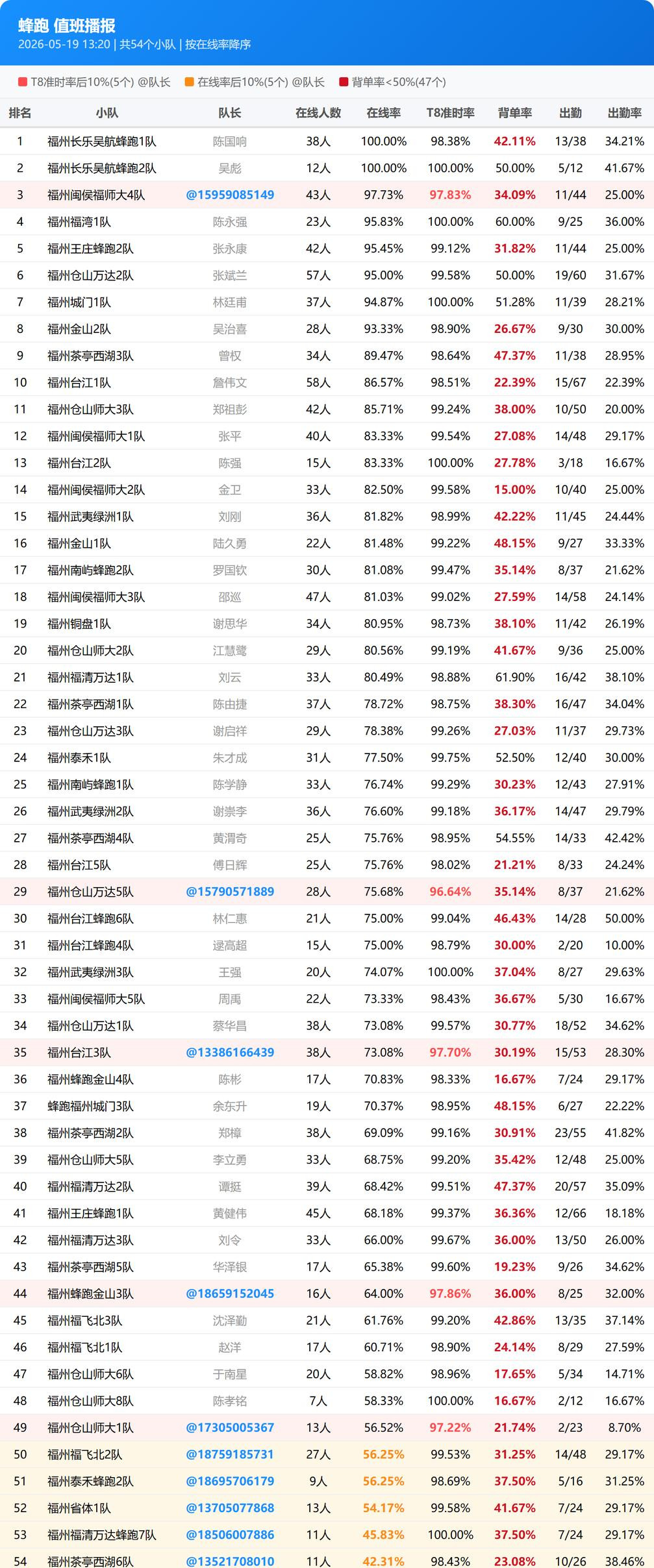 蜂跑 值班播报
2026-05-19 13:20 | 共54个小队 | 按在线率降序

T8准时率后10%(5个) @队长 在线率后10%(5个) @队长 背单率<50%(47个)

| 排名 | 小队 | 队长 | 在线人数 | 在线率 | T8准时率 | 背单率 | 出勤 | 出勤率 |
|---|---|---|---|---|---|---|---|---|
| 1 | 福州长乐吴航蜂跑1队 | 陈国响 | 38人 | 100.00% | 98.38% | 42.11% | 13/38 | 34.21% |
| 2 | 福州长乐吴航蜂跑2队 | 吴彪 | 12人 | 100.00% | 100.00% | 50.00% | 5/12 | 41.67% |
| 3 | 福州闽侯福师大4队 | @15959085149 | 43人 | 97.73% | 97.83% | 34.09% | 11/44 | 25.00% |
| 4 | 福州福湾1队 | 陈永强 | 23人 | 95.83% | 100.00% | 60.00% | 9/25 | 36.00% |
| 5 | 福州王庄蜂跑2队 | 张永康 | 42人 | 95.45% | 99.12% | 31.82% | 11/44 | 25.00% |
| 6 | 福州仓山万达2队 | 张斌兰 | 57人 | 95.00% | 99.58% | 50.00% | 19/60 | 31.67% |
| 7 | 福州城门1队 | 林廷甫 | 37人 | 94.87% | 100.00% | 51.28% | 11/39 | 28.21% |
| 8 | 福州金山2队 | 吴治喜 | 28人 | 93.33% | 98.90% | 26.67% | 9/30 | 30.00% |
| 9 | 福州茶亭西湖3队 | 曾权 | 34人 | 89.47% | 98.64% | 47.37% | 11/38 | 28.95% |
| 10 | 福州台江1队 | 詹伟文 | 58人 | 86.57% | 98.51% | 22.39% | 15/67 | 22.39% |
| 11 | 福州仓山师大3队 | 郑祖彭 | 42人 | 85.71% | 99.24% | 38.00% | 10/50 | 20.00% |
| 12 | 福州闽侯福师大1队 | 张平 | 40人 | 83.33% | 99.54% | 27.08% | 14/48 | 29.17% |
| 13 | 福州台江2队 | 陈强 | 15人 | 83.33% | 100.00% | 27.78% | 3/18 | 16.67% |
| 14 | 福州闽侯福师大2队 | 金卫 | 33人 | 82.50% | 99.58% | 15.00% | 10/40 | 25.00% |
| 15 | 福州武夷绿洲1队 | 刘刚 | 36人 | 81.82% | 98.99% | 42.22% | 11/45 | 24.44% |
| 16 | 福州金山1队 | 陆久勇 | 22人 | 81.48% | 99.22% | 48.15% | 9/27 | 33.33% |
| 17 | 福州南屿蜂跑2队 | 罗国钦 | 30人 | 81.08% | 99.47% | 35.14% | 8/37 | 21.62% |
| 18 | 福州闽侯福师大3队 | 邵巡 | 47人 | 81.03% | 99.02% | 27.59% | 14/58 | 24.14% |
| 19 | 福州铜盘1队 | 谢思华 | 34人 | 80.95% | 98.73% | 38.10% | 11/42 | 26.19% |
| 20 | 福州仓山师大2队 | 江慧鹭 | 29人 | 80.56% | 99.19% | 41.67% | 9/36 | 25.00% |
| 21 | 福州福清万达1队 | 刘云 | 33人 | 80.49% | 98.88% | 61.90% | 16/42 | 38.10% |
| 22 | 福州茶亭西湖1队 | 陈由捷 | 37人 | 78.72% | 98.75% | 38.30% | 16/47 | 34.04% |
| 23 | 福州仓山万达3队 | 谢启祥 | 29人 | 78.38% | 99.26% | 27.03% | 11/37 | 29.73% |
| 24 | 福州泰禾1队 | 朱才成 | 31人 | 77.50% | 99.75% | 52.50% | 12/40 | 30.00% |
| 25 | 福州南屿蜂跑1队 | 陈学静 | 33人 | 76.74% | 99.29% | 30.23% | 12/43 | 27.91% |
| 26 | 福州武夷绿洲2队 | 谢崇李 | 36人 | 76.60% | 99.18% | 36.17% | 14/47 | 29.79% |
| 27 | 福州茶亭西湖4队 | 黄渭奇 | 25人 | 75.76% | 98.95% | 54.55% | 14/33 | 42.42% |
| 28 | 福州台江5队 | 傅日辉 | 25人 | 75.76% | 98.02% | 21.21% | 8/33 | 24.24% |
| 29 | 福州仓山万达5队 | @15790571889 | 28人 | 75.68% | 96.64% | 35.14% | 8/37 | 21.62% |
| 30 | 福州台江蜂跑6队 | 林仁惠 | 21人 | 75.00% | 99.04% | 46.43% | 14/28 | 50.00% |
| 31 | 福州台江蜂跑4队 | 逯高超 | 15人 | 75.00% | 98.79% | 30.00% | 2/20 | 10.00% |
| 32 | 福州武夷绿洲3队 | 王强 | 20人 | 74.07% | 100.00% | 37.04% | 8/27 | 29.63% |
| 33 | 福州闽侯福师大5队 | 周禹 | 22人 | 73.33% | 98.43% | 36.67% | 5/30 | 16.67% |
| 34 | 福州仓山万达1队 | 蔡华昌 | 38人 | 73.08% | 99.57% | 30.77% | 18/52 | 34.62% |
| 35 | 福州台江3队 | @13386166439 | 38人 | 73.08% | 97.70% | 30.19% | 15/53 | 28.30% |
| 36 | 福州蜂跑金山4队 | 陈彬 | 17人 | 70.83% | 98.33% | 16.67% | 7/24 | 29.17% |
| 37 | 蜂跑福州城门3队 | 余东升 | 19人 | 70.37% | 98.95% | 48.15% | 6/27 | 22.22% |
| 38 | 福州茶亭西湖2队 | 郑樟 | 38人 | 69.09% | 99.16% | 30.91% | 23/55 | 41.82% |
| 39 | 福州仓山师大5队 | 李立勇 | 33人 | 68.75% | 99.20% | 35.42% | 12/48 | 25.00% |
| 40 | 福州福清万达2队 | 谭挺 | 39人 | 68.42% | 99.51% | 47.37% | 20/57 | 35.09% |
| 41 | 福州王庄蜂跑1队 | 黄健伟 | 45人 | 68.18% | 99.37% | 36.36% | 12/66 | 18.18% |
| 42 | 福州福清万达3队 | 刘令 | 33人 | 66.00% | 99.67% | 36.00% | 13/50 | 26.00% |
| 43 | 福州茶亭西湖5队 | 华泽银 | 17人 | 65.38% | 99.60% | 19.23% | 9/26 | 34.62% |
| 44 | 福州蜂跑金山3队 | @18659152045 | 16人 | 64.00% | 97.86% | 36.00% | 8/25 | 32.00% |
| 45 | 福州福飞北3队 | 沈泽勤 | 21人 | 61.76% | 99.20% | 42.86% | 13/35 | 37.14% |
| 46 | 福州福飞北1队 | 赵洋 | 17人 | 60.71% | 98.90% | 24.14% | 8/29 | 27.59% |
| 47 | 福州仓山师大6队 | 于南星 | 20人 | 58.82% | 98.96% | 17.65% | 5/34 | 14.71% |
| 48 | 福州仓山师大8队 | 陈孝铭 | 7人 | 58.33% | 100.00% | 16.67% | 2/12 | 16.67% |
| 49 | 福州仓山师大1队 | @17305005367 | 13人 | 56.52% | 97.22% | 21.74% | 2/23 | 8.70% |
| 50 | 福州福飞北2队 | @18759185731 | 27人 | 56.25% | 99.53% | 31.25% | 14/48 | 29.17% |
| 51 | 福州泰禾蜂跑2队 | @18695706179 | 9人 | 56.25% | 98.69% | 37.50% | 5/16 | 31.25% |
| 52 | 福州省体1队 | @13705077868 | 13人 | 54.17% | 99.58% | 41.67% | 7/24 | 29.17% |
| 53 | 福州福清万达蜂跑7队 | @18506007886 | 11人 | 45.83% | 100.00% | 37.50% | 7/24 | 29.17% |
| 54 | 福州茶亭西湖6队 | @13521708010 | 11人 | 42.31% | 98.43% | 23.08% | 10/26 | 38.46% |